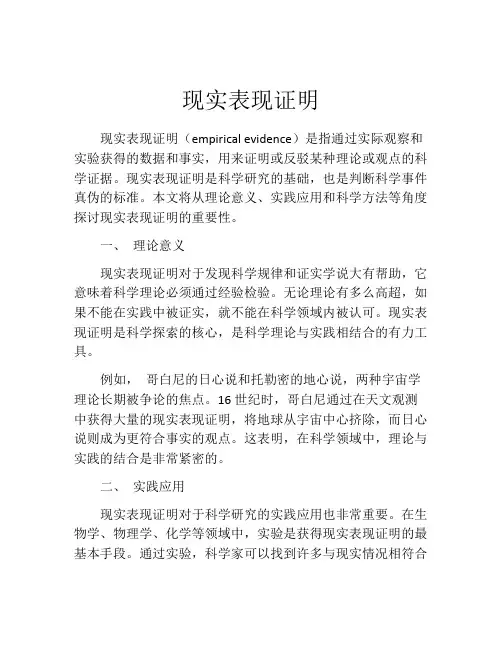 现实表现证明

现实表现证明（empirical evidence）是指通过实际观察和实验获得的数据和事实，用来证明或反驳某种理论或观点的科学证据。现实表现证明是科学研究的基础，也是判断科学事件真伪的标准。本文将从理论意义、实践应用和科学方法等角度探讨现实表现证明的重要性。

一、 理论意义

现实表现证明对于发现科学规律和证实学说大有帮助，它意味着科学理论必须通过经验检验。无论理论有多么高超，如果不能在实践中被证实，就不能在科学领域内被认可。现实表现证明是科学探索的核心，是科学理论与实践相结合的有力工具。

例如， 哥白尼的日心说和托勒密的地心说，两种宇宙学理论长期被争论的焦点。16 世纪时，哥白尼通过在天文观测中获得大量的现实表现证明，将地球从宇宙中心挤除，而日心说则成为更符合事实的观点。这表明，在科学领域中，理论与实践的结合是非常紧密的。

二、 实践应用

现实表现证明对于科学研究的实践应用也非常重要。在生物学、物理学、化学等领域中，实验是获得现实表现证明的最基本手段。通过实验，科学家可以找到许多与现实情况相符合